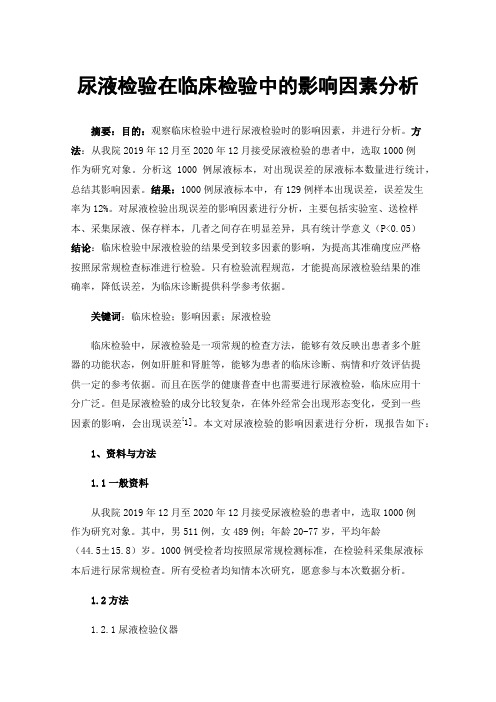 尿液检验在临床检验中的影响因素分析

摘要：目的：观察临床检验中进行尿液检验时的影响因素，并进行分析。方法：从我院 2019 年 12 月至 2020 年 12 月接受尿液检验的患者中，选取 1000 例作为研究对象。分析这 1000 例尿液标本，对出现误差的尿液标本数量进行统计，总结其影响因素。结果：1000 例尿液标本中，有 129 例样本出现误差，误差发生率为 12%。对尿液检验出现误差的影响因素进行分析，主要包括实验室、送检样本、采集尿液、保存样本，几者之间存在明显差异，具有统计学意义（P<0.05）结论：临床检验中尿液检验的结果受到较多因素的影响，为提高其准确度应严格按照尿常规检查标准进行检验。只有检验流程规范，才能提高尿液检验结果的准确率，降低误差，为临床诊断提供科学参考依据。

关键词：临床检验；影响因素；尿液检验

临床检验中，尿液检验是一项常规的检查方法，能够有效反映出患者多个脏器的功能状态，例如肝脏和肾脏等，能够为患者的临床诊断、病情和疗效评估提供一定的参考依据。而且在医学的健康普查中也需要进行尿液检验，临床应用十分广泛。但是尿液检验的成分比较复杂，在体外经常会出现形态变化，受到一些因素的影响，会出现误差[1]。本文对尿液检验的影响因素进行分析，现报告如下：

1、资料与方法

1.1 一般资料

从我院 2019 年 12 月至 2020 年 12 月接受尿液检验的患者中，选取 1000 例作为研究对象。其中，男 511 例，女 489 例；年龄 20-77 岁，平均年龄（44.5±15.8）岁。1000 例受检者均按照尿常规检测标准，在检验科采集尿液标本后进行尿常规检查。所有受检者均知情本次研究，愿意参与本次数据分析。

1.2 方法

1.2.1 尿液检验仪器